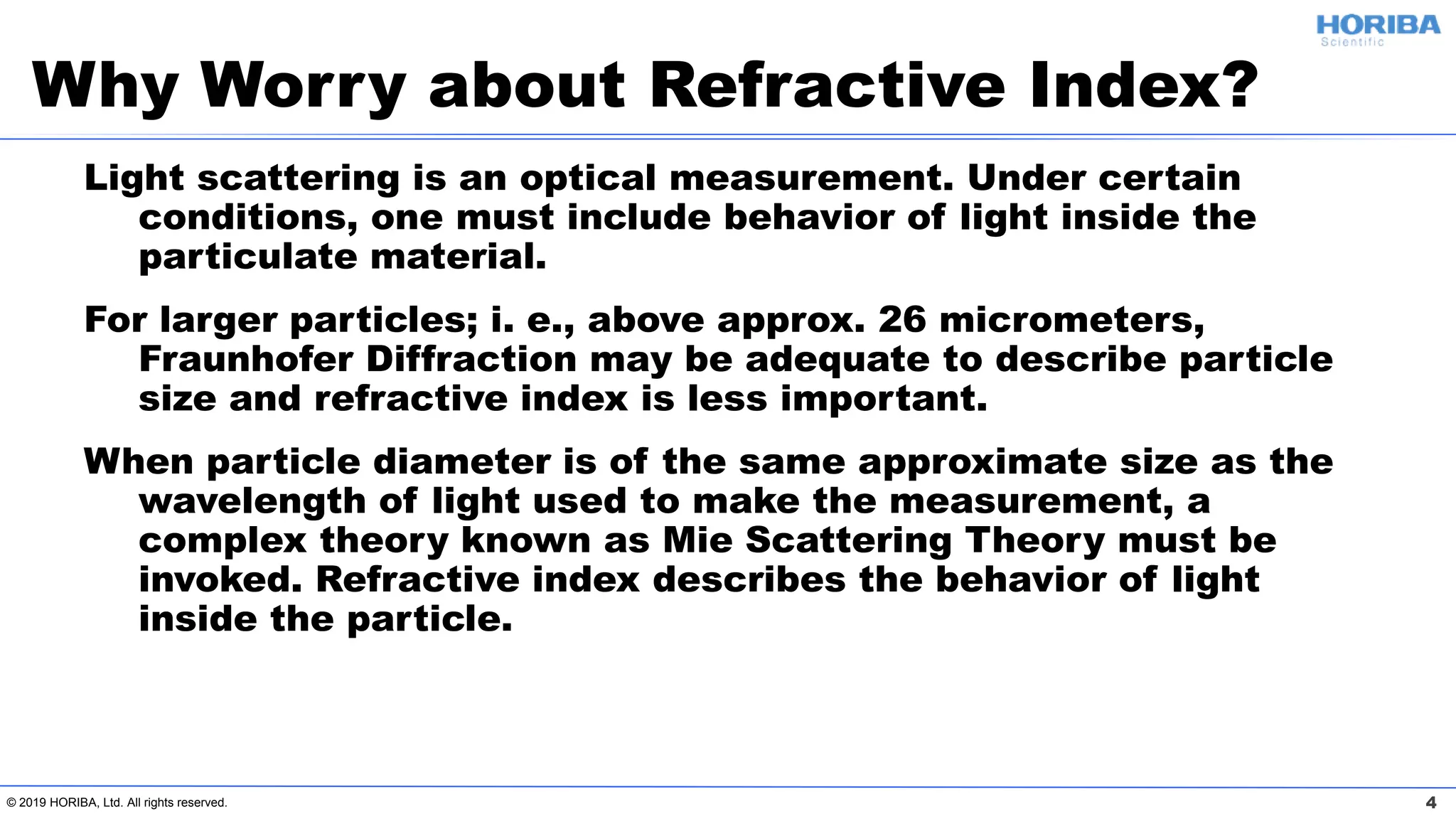 HORIBA
Scientific

Why Worry about Refractive Index?

Light scattering is an optical measurement. Under certain conditions, one must include behavior of light inside the particulate material.

For larger particles; i. e., above approx. 26 micrometers, Fraunhofer Diffraction may be adequate to describe particle size and refractive index is less important.

When particle diameter is of the same approximate size as the wavelength of light used to make the measurement, a complex theory known as Mie Scattering Theory must be invoked. Refractive index describes the behavior of light inside the particle.

© 2019 HORIBA, Ltd. All rights reserved.

4